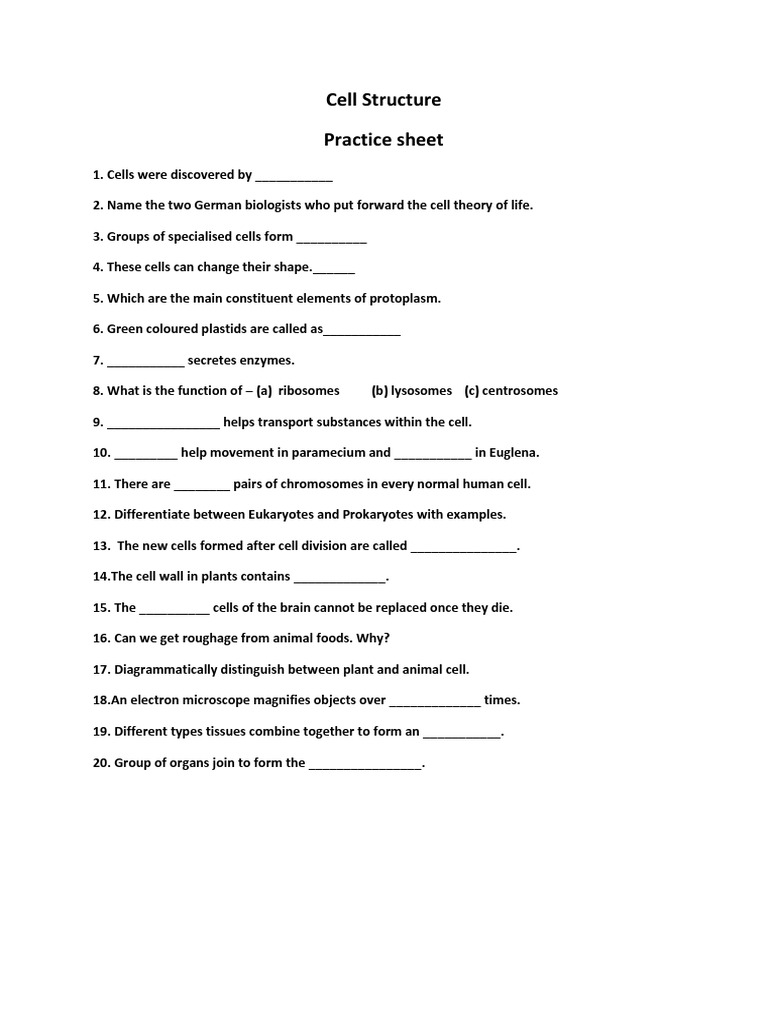 Cell Structure

Practice sheet

1. Cells were discovered by ___________

2. Name the two German biologists who put forward the cell theory of life.

3. Groups of specialised cells form __________

4. These cells can change their shape.______

5. Which are the main constituent elements of protoplasm.

6. Green coloured plastids are called as___________

7. ___________ secretes enzymes.

8. What is the function of – (a) ribosomes (b) lysosomes (c) centrosomes

9. ________________ helps transport substances within the cell.

10. _________ help movement in paramecium and ___________ in Euglena.

11. There are ________ pairs of chromosomes in every normal human cell.

12. Differentiate between Eukaryotes and Prokaryotes with examples.

13. The new cells formed after cell division are called _______________.

14.The cell wall in plants contains _____________.

15. The __________ cells of the brain cannot be replaced once they die.

16. Can we get roughage from animal foods. Why?

17. Diagrammatically distinguish between plant and animal cell.

18.An electron microscope magnifies objects over _____________ times.

19. Different types tissues combine together to form an ___________.

20. Group of organs join to form the ________________.